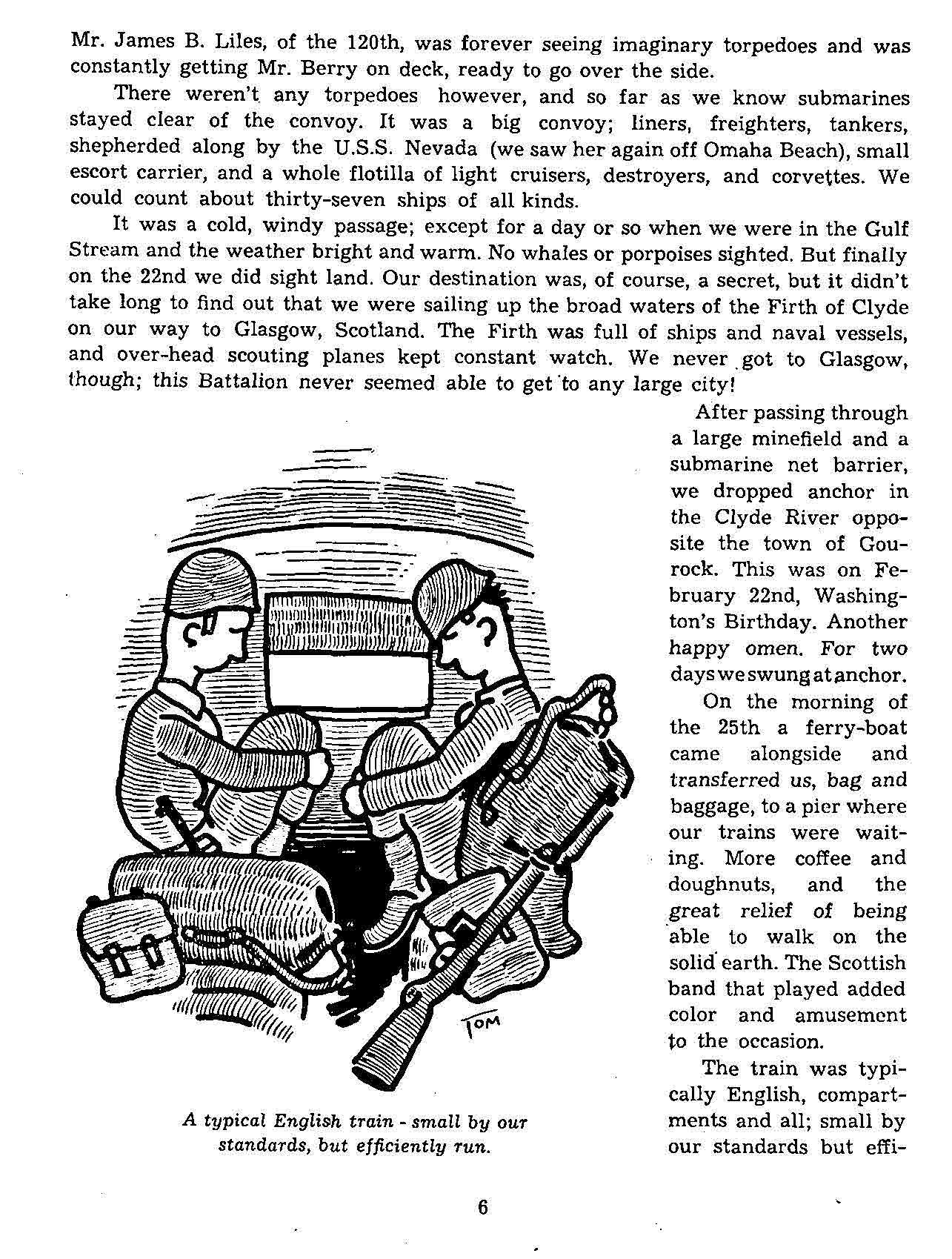 Mr. James B. Liles, of the 120th, was forever seeing imaginary torpedoes and was constantly getting Mr. Berry on deck, ready to go over the side.

There weren't any torpedoes however, and so far as we know submarines stayed clear of the convoy. It was a big convoy; liners, freighters, tankers, shepherded along by the U.S.S. Nevada (we saw her again off Omaha Beach), small escort carrier, and a whole flotilla of light cruisers, destroyers, and corvettes. We could count about thirty-seven ships of all kinds.

It was a cold, windy passage; except for a day or so when we were in the Gulf Stream and the weather bright and warm. No whales or porpoises sighted. But finally on the 22nd we did sight land. Our destination was, of course, a secret, but it didn't take long to find out that we were sailing up the broad waters of the Firth of Clyde on our way to Glasgow, Scotland. The Firth was full of ships and naval vessels, and over-head scouting planes kept constant watch. We never got to Glasgow, though; this Battalion never seemed able to get to any large city!

After passing through a large minefield and a submarine net barrier, we dropped anchor in the Clyde River opposite the town of Gourock. This was on February 22nd, Washington's Birthday. Another happy omen. For two days we swung at anchor.

On the morning of the 25th a ferry-boat came alongside and transferred us, bag and baggage, to a pier where our trains were waiting. More coffee and doughnuts, and the great relief of being able to walk on the solid earth. The Scottish band that played added color and amusement to the occasion.

The train was typically English, compartments and all; small by our standards but effi-

TOM

A typical English train - small by our standards, but efficiently run.

6